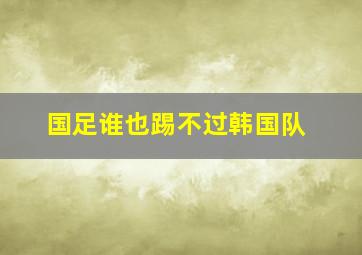 国足谁也踢不过韩国队